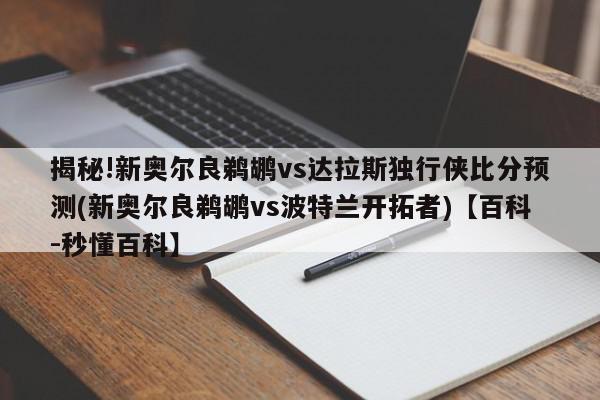 揭秘!新奥尔良鹈鹕vs达拉斯独行侠比分预测(新奥尔良鹈鹕vs波特兰开拓者)【百科-秒懂百科】